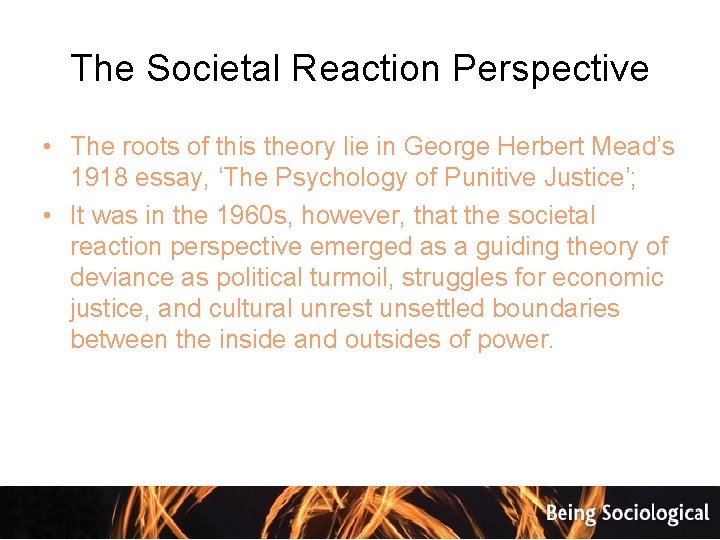 The Societal Reaction Perspective

• The roots of this theory lie in George Herbert Mead's 1918 essay, 'The Psychology of Punitive Justice';
• It was in the 1960s, however, that the societal reaction perspective emerged as a guiding theory of deviance as political turmoil, struggles for economic justice, and cultural unrest unsettled boundaries between the inside and outsides of power.

Being Sociological